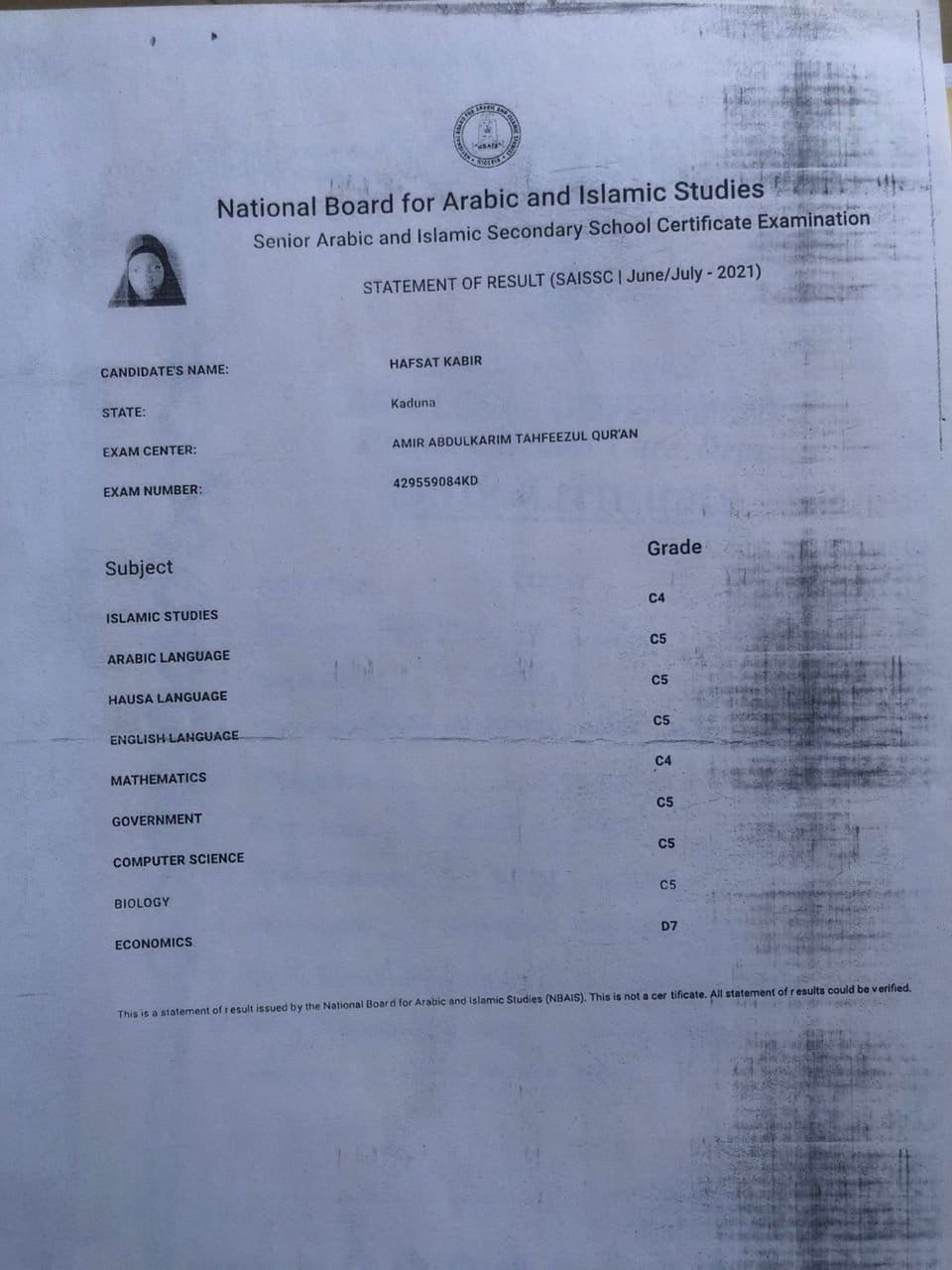 NBAIS

National Board for Arabic and Islamic Studies
Senior Arabic and Islamic Secondary School Certificate Examination

STATEMENT OF RESULT (SAISSC | June/July - 2021)

CANDIDATE'S NAME: HAFSAT KABIR

STATE: Kaduna

EXAM CENTER: AMIR ABDULKARIM TAHFEEZUL QUR'AN

EXAM NUMBER: 429559084KD

| Subject | Grade |
|---|---|
| ISLAMIC STUDIES | C4 |
| ARABIC LANGUAGE | C5 |
| HAUSA LANGUAGE | C5 |
| ENGLISH LANGUAGE | C5 |
| MATHEMATICS | C4 |
| GOVERNMENT | C5 |
| COMPUTER SCIENCE | C5 |
| BIOLOGY | C5 |
| ECONOMICS | D7 |

This is a statement of result issued by the National Board for Arabic and Islamic Studies (NBAIS). This is not a cer tificate. All statement of results could be verified.